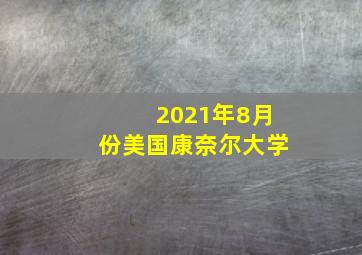 2021年8月份美国康奈尔大学